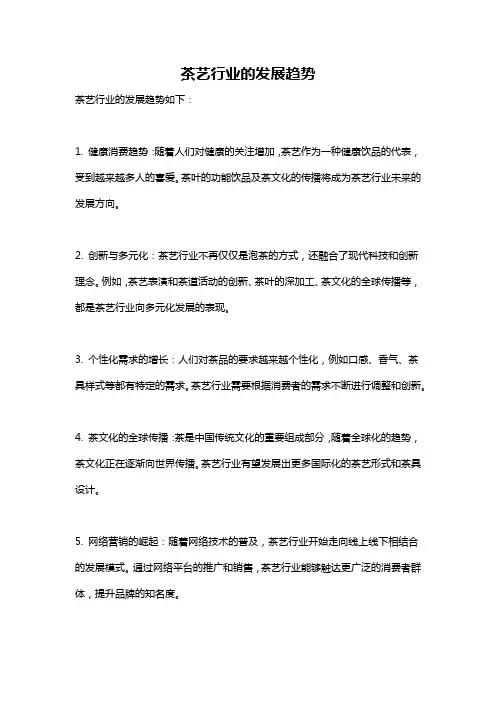 茶艺行业的发展趋势

茶艺行业的发展趋势如下：

1. 健康消费趋势：随着人们对健康的关注增加，茶艺作为一种健康饮品的代表，受到越来越多人的喜爱。茶叶的功能饮品及茶文化的传播将成为茶艺行业未来的发展方向。

2. 创新与多元化：茶艺行业不再仅仅是泡茶的方式，还融合了现代科技和创新理念。例如，茶艺表演和茶道活动的创新、茶叶的深加工、茶文化的全球传播等，都是茶艺行业向多元化发展的表现。

3. 个性化需求的增长：人们对茶品的要求越来越个性化，例如口感、香气、茶具样式等都有特定的需求。茶艺行业需要根据消费者的需求不断进行调整和创新。

4. 茶文化的全球传播：茶是中国传统文化的重要组成部分，随着全球化的趋势，茶文化正在逐渐向世界传播。茶艺行业有望发展出更多国际化的茶艺形式和茶具设计。

5. 网络营销的崛起：随着网络技术的普及，茶艺行业开始走向线上线下相结合的发展模式。通过网络平台的推广和销售，茶艺行业能够触达更广泛的消费者群体，提升品牌的知名度。